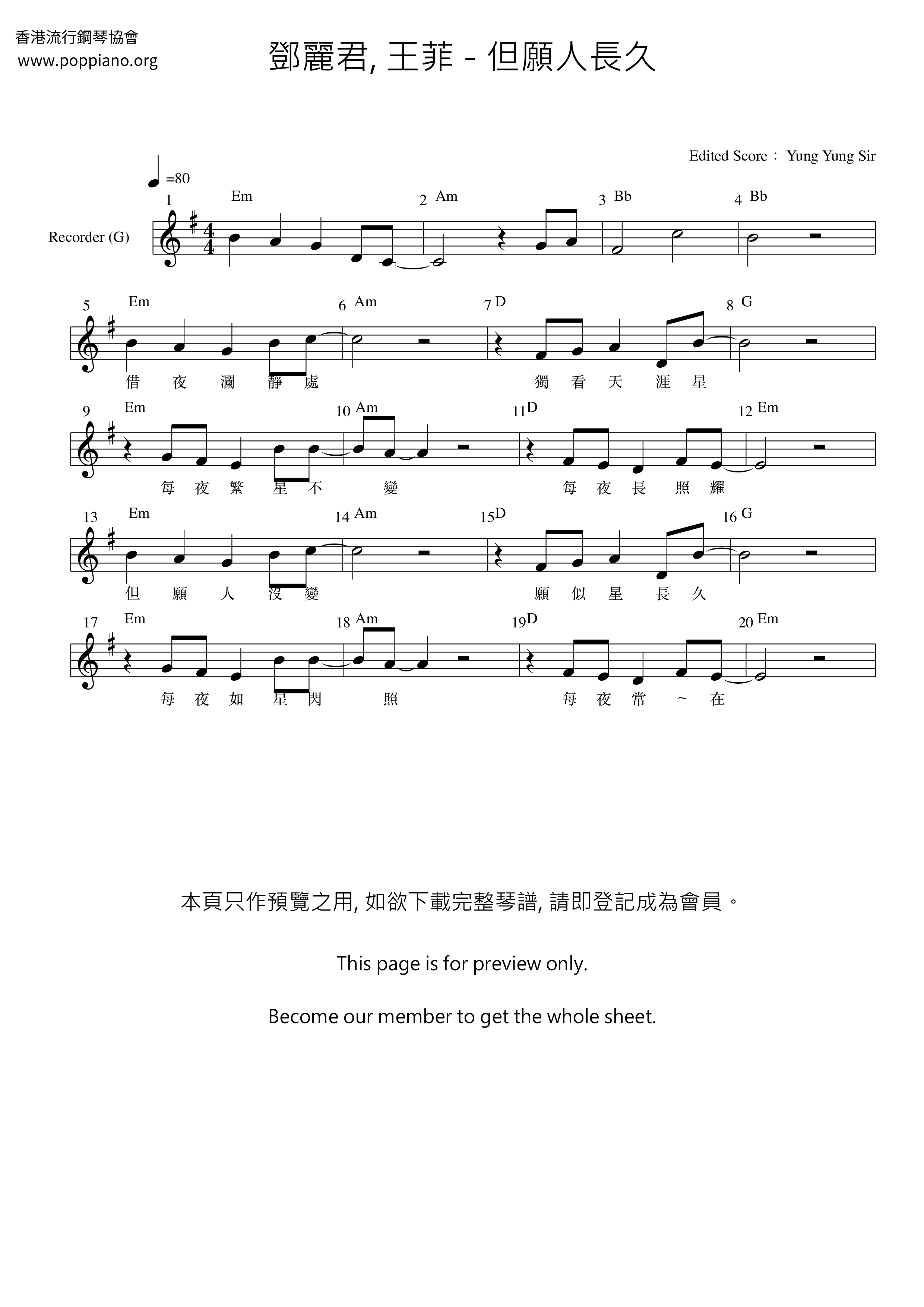 香港流行鋼琴協會
www.poppiano.org

鄧麗君, 王菲 - 但願人長久

Edited Score： Yung Yung Sir

=80

Recorder (G)

1 Em 2 Am 3 Bb 4 Bb

5 Em 6 Am 7 D 8 G

借 夜 瀾 靜 處 獨 看 天 涯 星

9 Em 10 Am 11 D 12 Em

每 夜 繁 星 不 變 每 夜 長 照 耀

13 Em 14 Am 15 D 16 G

但 願 人 沒 變 願 似 星 長 久

17 Em 18 Am 19 D 20 Em

每 夜 如 星 閃 照 每 夜 常 ~ 在

本頁只作預覽之用, 如欲下載完整琴譜, 請即登記成為會員。

This page is for preview only.

Become our member to get the whole sheet.